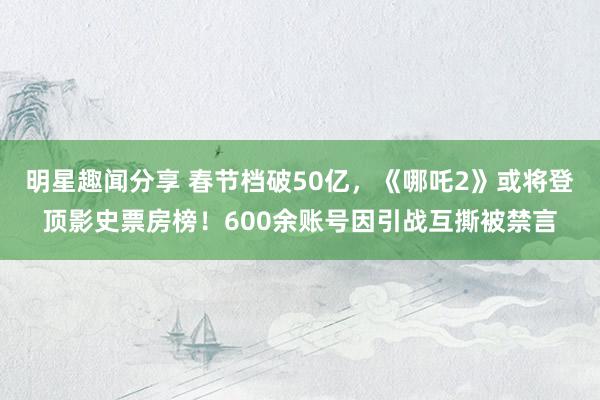 明星趣闻分享 春节档破50亿，《哪吒2》或将登顶影史票房榜！600余账号因引战互撕被禁言